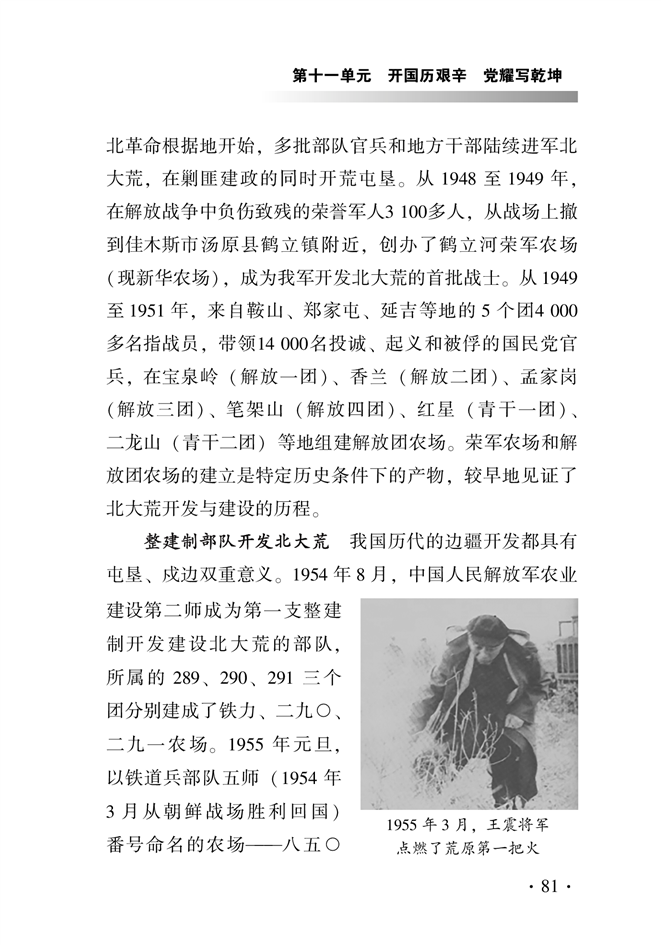 第十一单元　开国历艰辛　党耀写乾坤

北革命根据地开始，多批部队官兵和地方干部陆续进军北大荒，在剿匪建政的同时开荒屯垦。从 1948 至 1949 年，在解放战争中负伤致残的荣誉军人3 100多人，从战场上撤到佳木斯市汤原县鹤立镇附近，创办了鹤立河荣军农场（现新华农场），成为我军开发北大荒的首批战士。从 1949 至 1951 年，来自鞍山、郑家屯、延吉等地的 5 个团4 000多名指战员，带领14 000名投诚、起义和被俘的国民党官兵，在宝泉岭（解放一团）、香兰（解放二团）、孟家岗（解放三团）、笔架山（解放四团）、红星（青干一团）、二龙山（青干二团）等地组建解放团农场。荣军农场和解放团农场的建立是特定历史条件下的产物，较早地见证了北大荒开发与建设的历程。

整建制部队开发北大荒　我国历代的边疆开发都具有屯垦、戍边双重意义。1954 年 8 月，中国人民解放军农业建设第二师成为第一支整建制开发建设北大荒的部队，所属的 289、290、291 三个团分别建成了铁力、二九〇、二九一农场。1955 年元旦，以铁道兵部队五师（1954 年 3 月从朝鲜战场胜利回国）番号命名的农场——八五〇

1955 年 3 月，王震将军点燃了荒原第一把火

· 81 ·